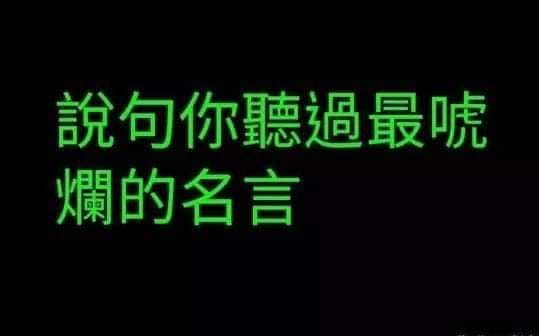 說句你聽過最唬爛的名言